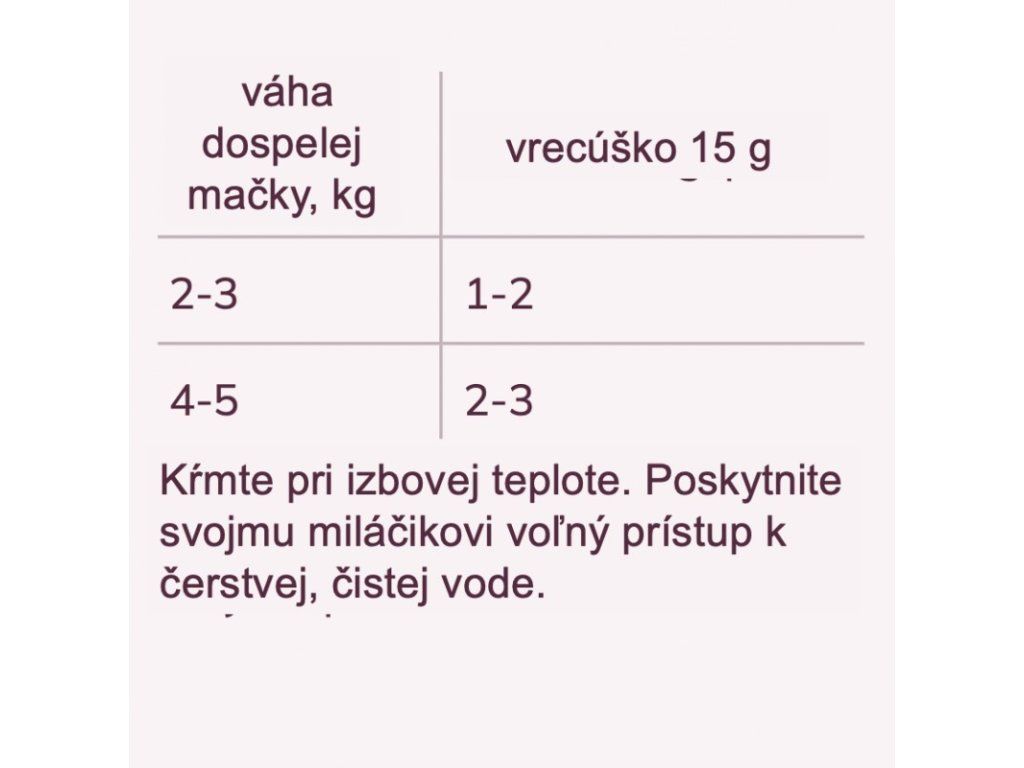 | váha dospelej mačky, kg | vrecúško 15 g |
|---|---|
| 2-3 | 1-2 |
| 4-5 | 2-3 |

Kŕmte pri izbovej teplote. Poskytnite svojmu miláčikovi voľný prístup k čerstvej, čistej vode.